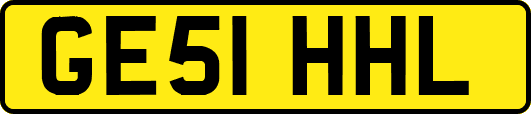 GE51 HHL